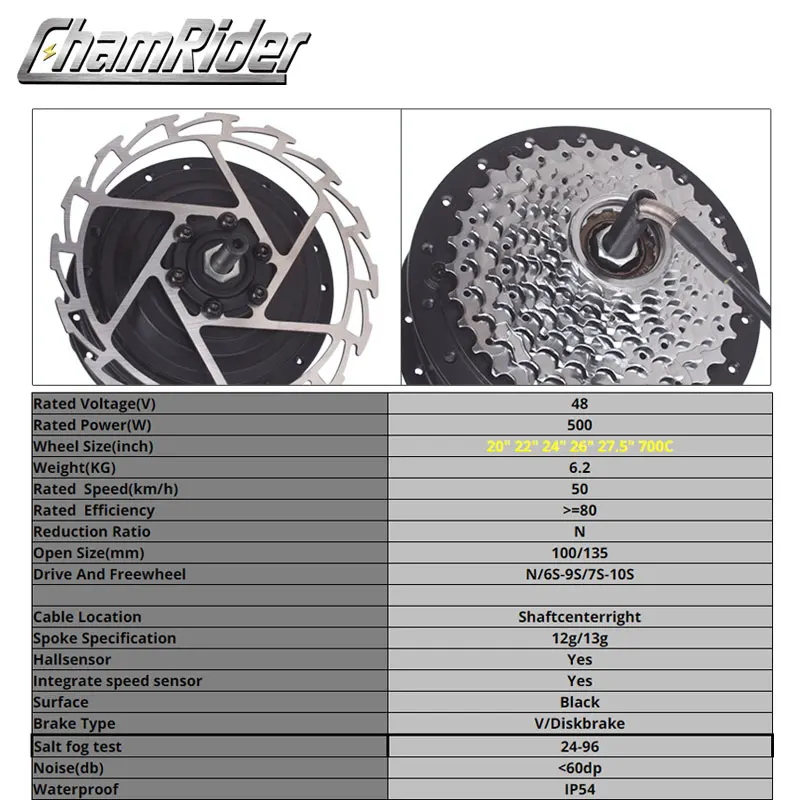 ChamRider

| Rated Voltage(V) | 48 |
|---|---|
| Rated Power(W) | 500 |
| Wheel Size(inch) | 20" 22" 24" 26" 27.5" 700C |
| Weight(KG) | 6.2 |
| Rated Speed(km/h) | 50 |
| Rated Efficiency | >=80 |
| Reduction Ratio | N |
| Open Size(mm) | 100/135 |
| Drive And Freewheel | N/6S-9S/7S-10S |
| | |
| Cable Location | Shaftcenterright |
| Spoke Specification | 12g/13g |
| Hallsensor | Yes |
| Integrate speed sensor | Yes |
| Surface | Black |
| Brake Type | V/Diskbrake |
| Salt fog test | 24-96 |
| Noise(db) | <60dp |
| Waterproof | IP54 |